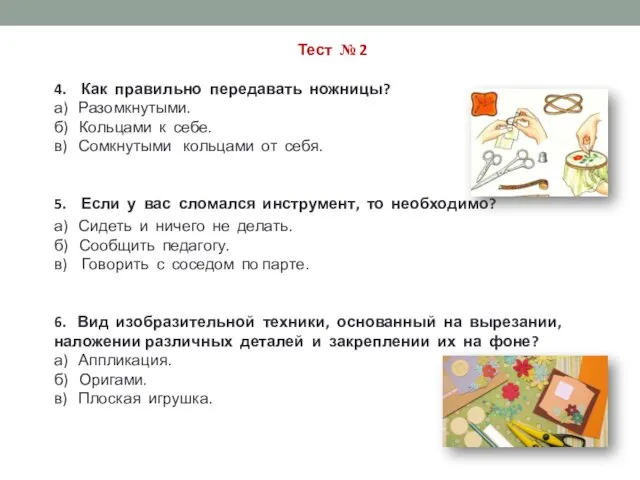 Тест № 2

4. Как правильно передавать ножницы?
а) Разомкнутыми.
б) Кольцами к себе.
в) Сомкнутыми кольцами от себя.

5. Если у вас сломался инструмент, то необходимо?
а) Сидеть и ничего не делать.
б) Сообщить педагогу.
в) Говорить с соседом по парте.

6. Вид изобразительной техники, основанный на вырезании, наложении различных деталей и закреплении их на фоне?
а) Аппликация.
б) Оригами.
в) Плоская игрушка.